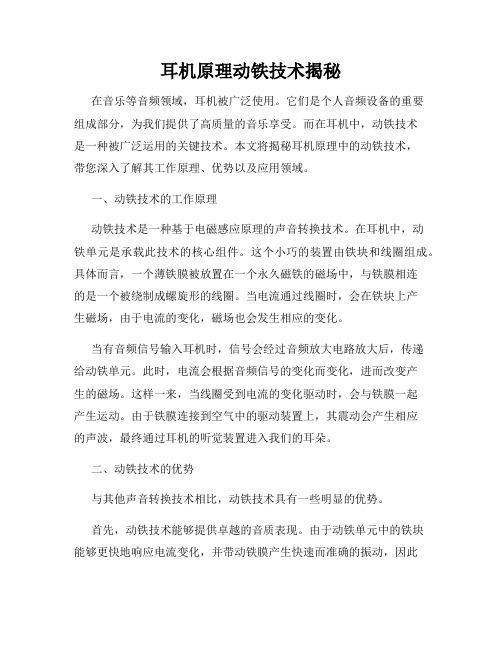 耳机原理动铁技术揭秘

在音乐等音频领域，耳机被广泛使用。它们是个人音频设备的重要组成部分，为我们提供了高质量的音乐享受。而在耳机中，动铁技术是一种被广泛运用的关键技术。本文将揭秘耳机原理中的动铁技术，带您深入了解其工作原理、优势以及应用领域。

一、动铁技术的工作原理

动铁技术是一种基于电磁感应原理的声音转换技术。在耳机中，动铁单元是承载此技术的核心组件。这个小巧的装置由铁块和线圈组成。具体而言，一个薄铁膜被放置在一个永久磁铁的磁场中，与铁膜相连的是一个被绕制成螺旋形的线圈。当电流通过线圈时，会在铁块上产生磁场，由于电流的变化，磁场也会发生相应的变化。

当有音频信号输入耳机时，信号会经过音频放大电路放大后，传递给动铁单元。此时，电流会根据音频信号的变化而变化，进而改变产生的磁场。这样一来，当线圈受到电流的变化驱动时，会与铁膜一起产生运动。由于铁膜连接到空气中的驱动装置上，其震动会产生相应的声波，最终通过耳机的听觉装置进入我们的耳朵。

二、动铁技术的优势

与其他声音转换技术相比，动铁技术具有一些明显的优势。

首先，动铁技术能够提供卓越的音质表现。由于动铁单元中的铁块能够更快地响应电流变化，并带动铁膜产生快速而准确的振动，因此